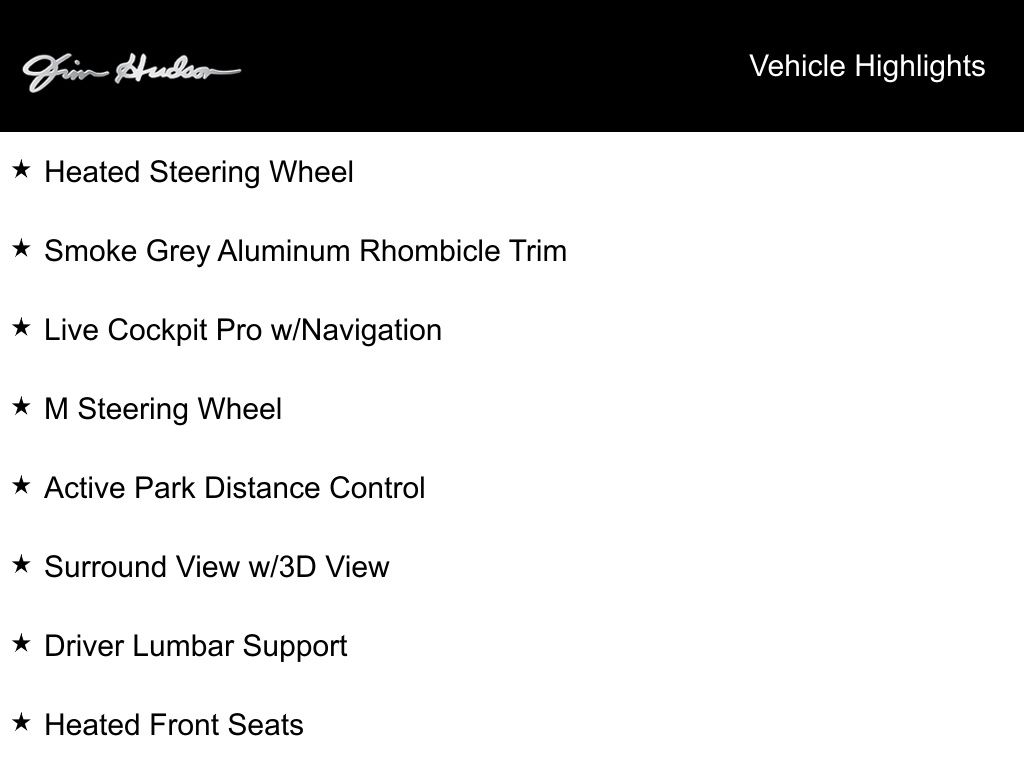 Jim Hudson

Vehicle Highlights

★ Heated Steering Wheel

★ Smoke Grey Aluminum Rhombicle Trim

★ Live Cockpit Pro w/Navigation

★ M Steering Wheel

★ Active Park Distance Control

★ Surround View w/3D View

★ Driver Lumbar Support

★ Heated Front Seats